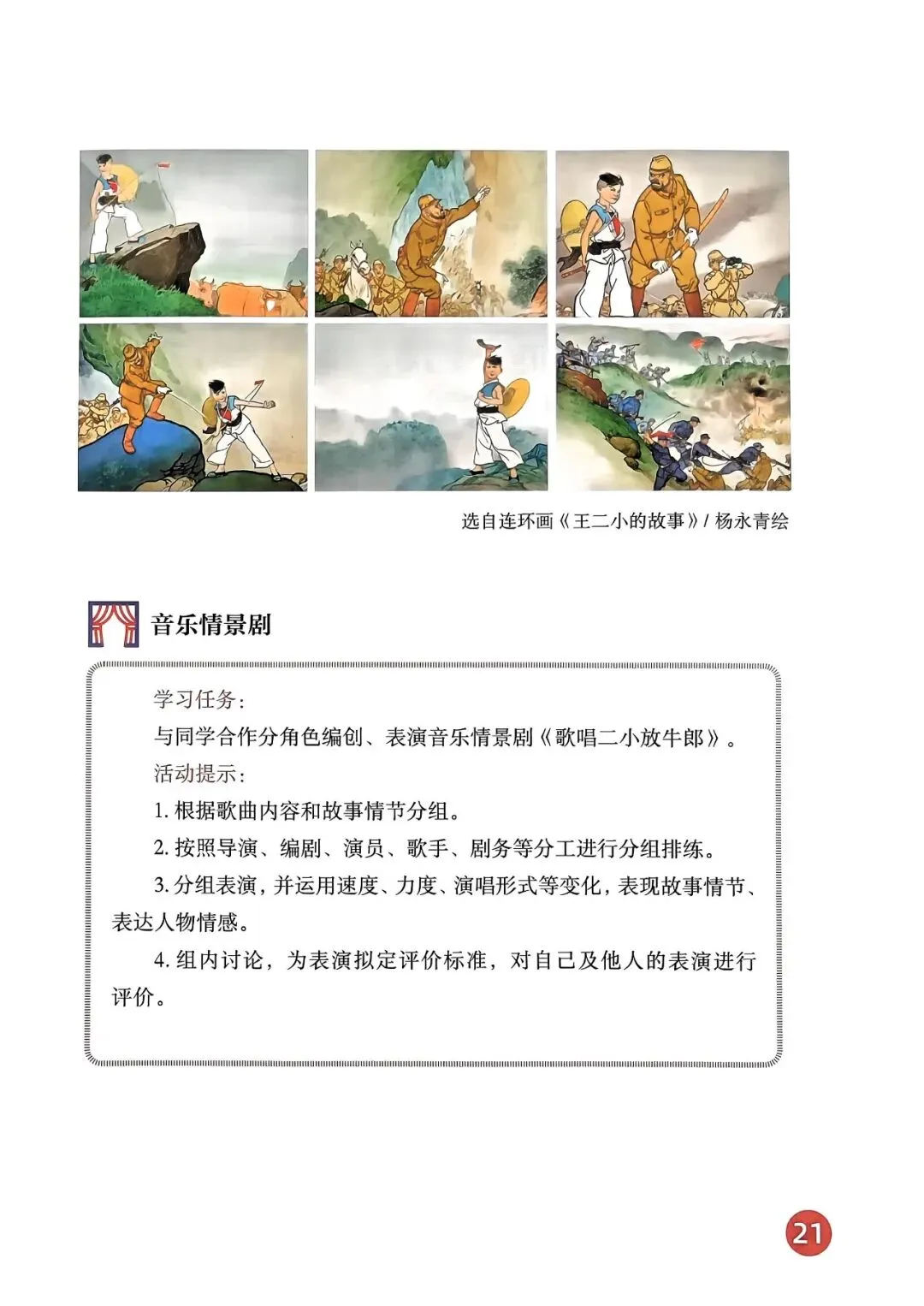 选自连环画《王二小的故事》/ 杨永青绘

音乐情景剧

学习任务：

与同学合作分角色编创、表演音乐情景剧《歌唱二小放牛郎》。

活动提示：

1. 根据歌曲内容和故事情节分组。

2. 按照导演、编剧、演员、歌手、剧务等分工进行分组排练。

3. 分组表演，并运用速度、力度、演唱形式等变化，表现故事情节、表达人物情感。

4. 组内讨论，为表演拟定评价标准，对自己及他人的表演进行评价。

21